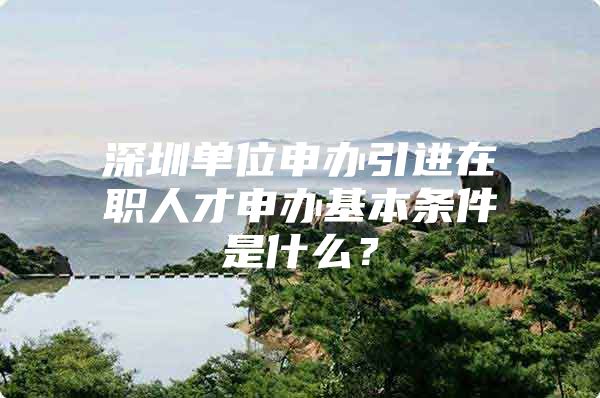 深圳单位申办引进在职人才申办基本条件是什么？